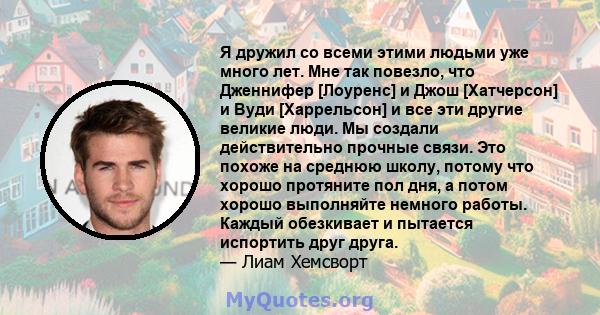 Я дружил со всеми этими людьми уже много лет. Мне так повезло, что Дженнифер [Лоуренс] и Джош [Хатчерсон] и Вуди [Харрельсон] и все эти другие великие люди. Мы создали действительно прочные связи. Это похоже на среднюю школу, потому что хорошо протяните пол дня, а потом хорошо выполняйте немного работы. Каждый обезкивает и пытается испортить друг друга.
— Лиам Хемсворт

MyQuotes.org